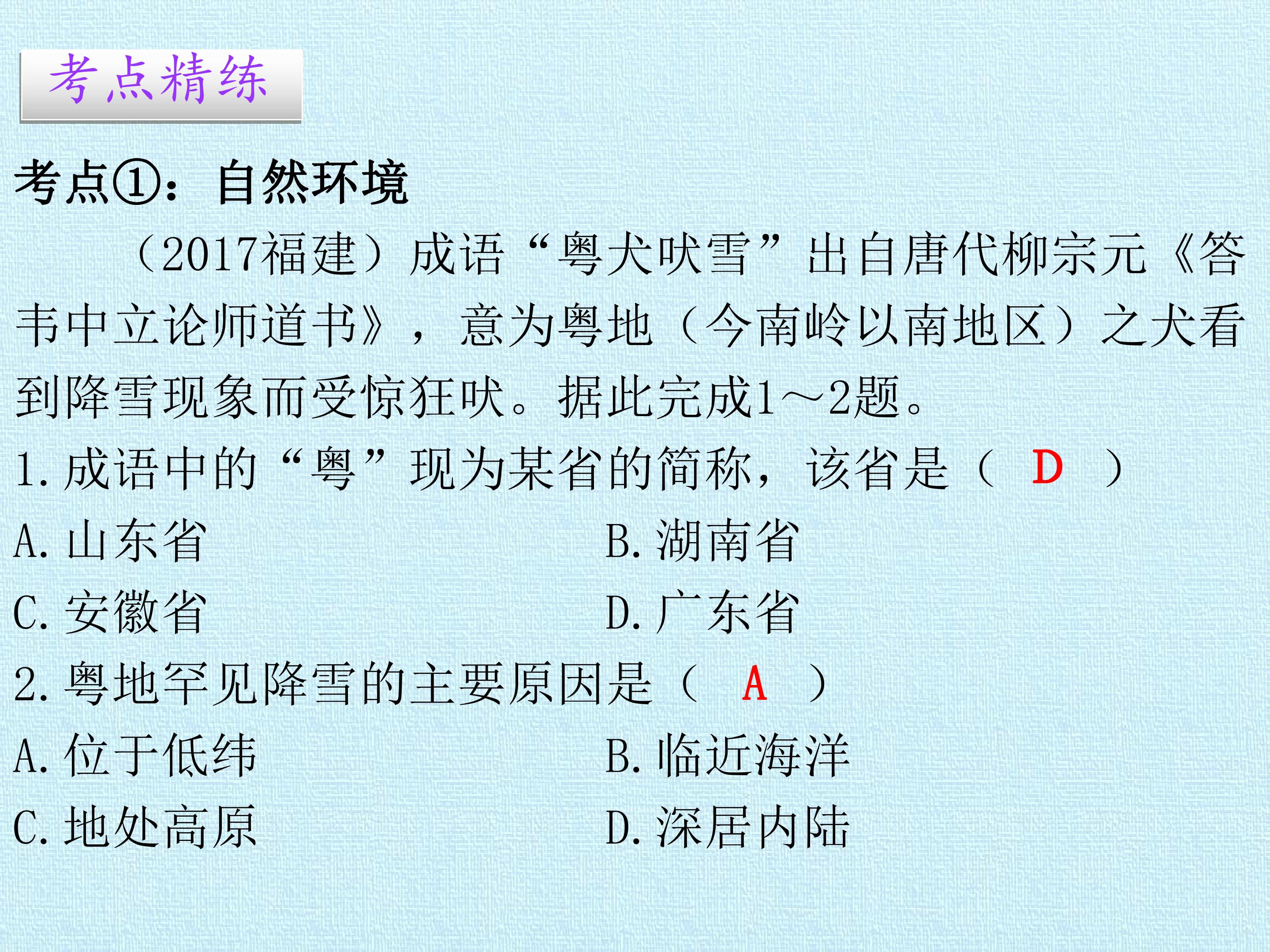 考点精练

考点①：自然环境

（2017福建）成语“粤犬吠雪”出自唐代柳宗元《答韦中立论师道书》，意为粤地（今南岭以南地区）之犬看到降雪现象而受惊狂吠。据此完成1～2题。

1.成语中的“粤”现为某省的简称，该省是（ D ）

A.山东省 B.湖南省

C.安徽省 D.广东省

2.粤地罕见降雪的主要原因是（ A ）

A.位于低纬 B.临近海洋

C.地处高原 D.深居内陆